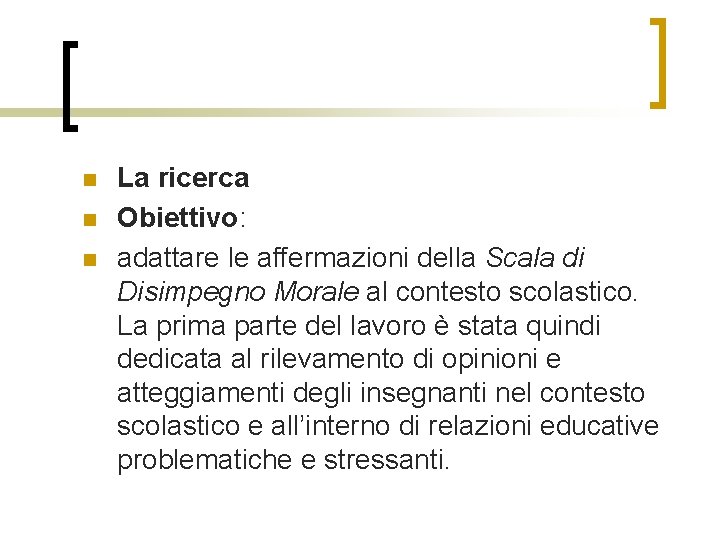 • La ricerca
• Obiettivo:
• adattare le affermazioni della Scala di Disimpegno Morale al contesto scolastico. La prima parte del lavoro è stata quindi dedicata al rilevamento di opinioni e atteggiamenti degli insegnanti nel contesto scolastico e all'interno di relazioni educative problematiche e stressanti.